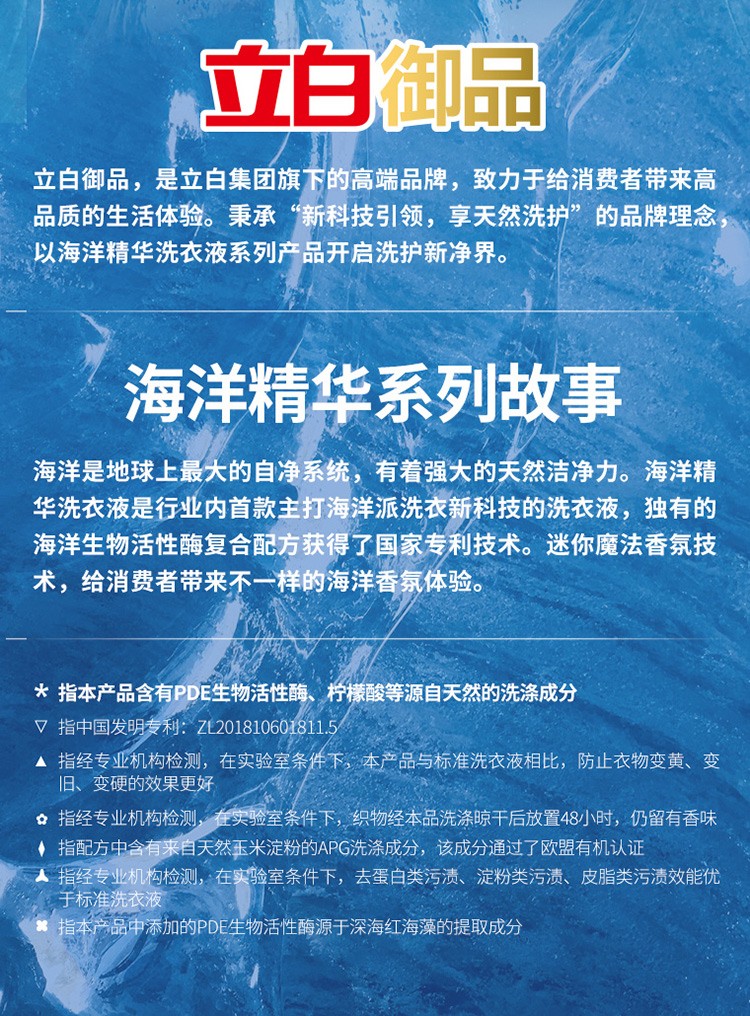 立白御品

立白御品，是立白集团旗下的高端品牌，致力于给消费者带来高品质的生活体验。秉承“新科技引领，享天然洗护”的品牌理念，以海洋精华洗衣液系列产品开启洗护新净界。

海洋精华系列故事

海洋是地球上最大的自净系统，有着强大的天然洁净力。海洋精华洗衣液是行业内首款主打海洋派洗衣新科技的洗衣液，独有的海洋生物活性酶复合配方获得了国家专利技术。迷你魔法香氛技术，给消费者带来不一样的海洋香氛体验。

* 指本产品含有PDE生物活性酶、柠檬酸等源自天然的洗涤成分
▽ 指中国发明专利：ZL201810601811.5
▲ 指经专业机构检测，在实验室条件下，本产品与标准洗衣液相比，防止衣物变黄、变旧、变硬的效果更好
✿ 指经专业机构检测，在实验室条件下，织物经本品洗涤晾干后放置48小时，仍留有香味
⧫ 指配方中含有来自天然玉米淀粉的APG洗涤成分，该成分通过了欧盟有机认证
♣ 指经专业机构检测，在实验室条件下，去蛋白类污渍、淀粉类污渍、皮脂类污渍效能优于标准洗衣液
✖ 指本产品中添加的PDE生物活性酶源于深海红海藻的提取成分